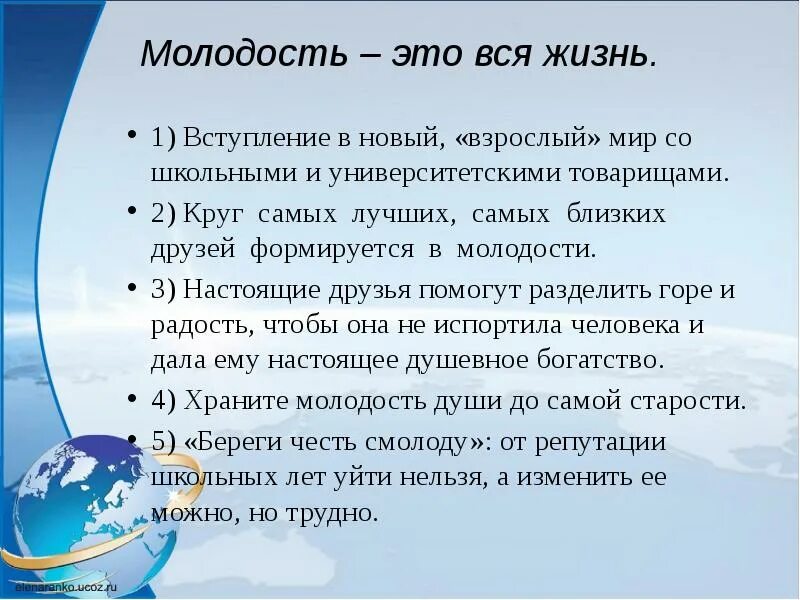 Молодость – это вся жизнь.

• 1) Вступление в новый, «взрослый» мир со школьными и университетскими товарищами.

• 2) Круг самых лучших, самых близких друзей формируется в молодости.

• 3) Настоящие друзья помогут разделить горе и радость, чтобы она не испортила человека и дала ему настоящее душевное богатство.

• 4) Храните молодость души до самой старости.

• 5) «Береги честь смолоду»: от репутации школьных лет уйти нельзя, а изменить ее можно, но трудно.

elenaranko.ucoz.ru